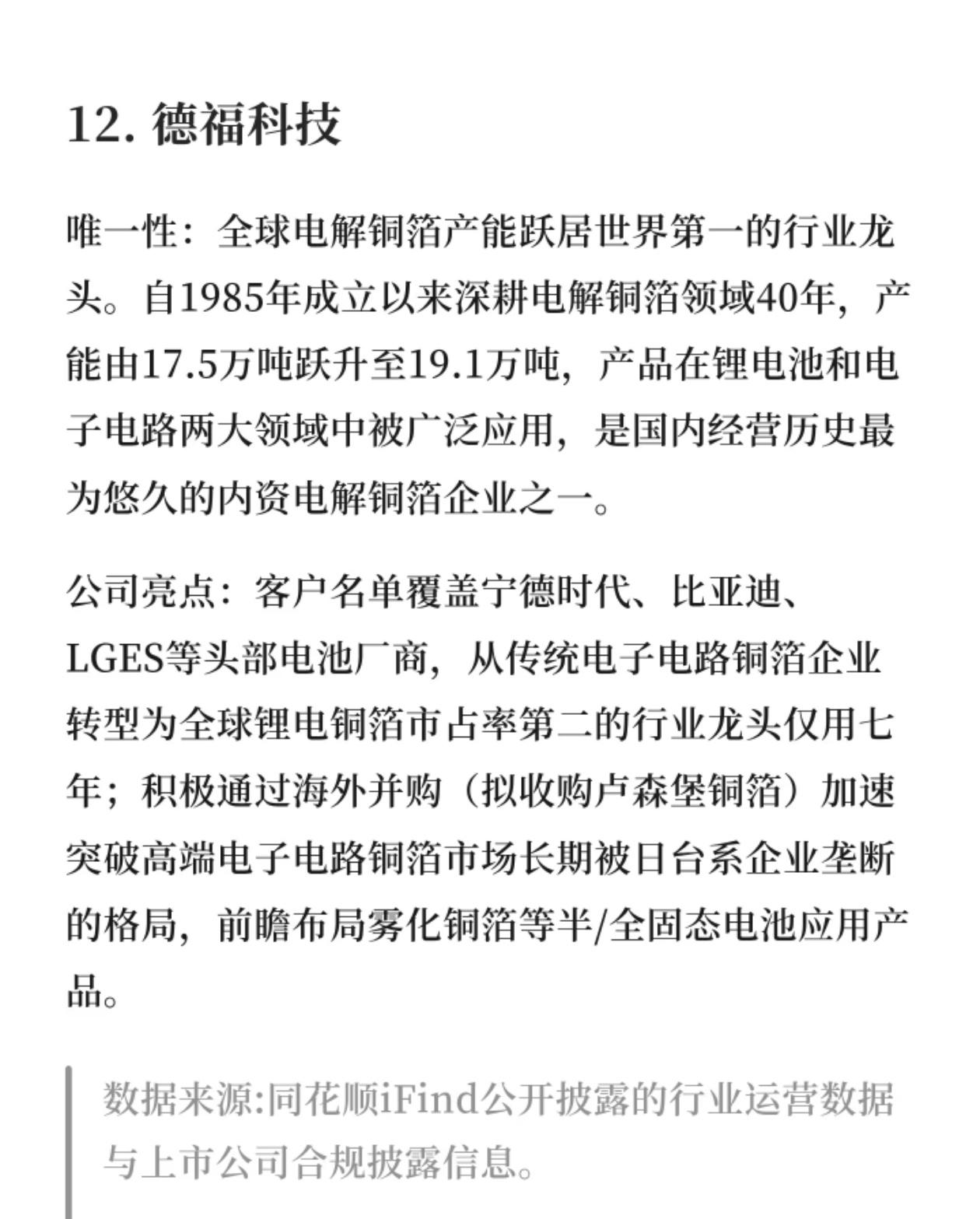 12. 德福科技

唯一性：全球电解铜箔产能跃居世界第一的行业龙头。自1985年成立以来深耕电解铜箔领域40年，产能由17.5万吨跃升至19.1万吨，产品在锂电池和电子电路两大领域中被广泛应用，是国内经营历史最为悠久的内资电解铜箔企业之一。

公司亮点：客户名单覆盖宁德时代、比亚迪、LGES等头部电池厂商，从传统电子电路铜箔企业转型为全球锂电铜箔市占率第二的行业龙头仅用七年；积极通过海外并购（拟收购卢森堡铜箔）加速突破高端电子电路铜箔市场长期被日台系企业垄断的格局，前瞻布局雾化铜箔等半/全固态电池应用产品。

数据来源:同花顺iFind公开披露的行业运营数据与上市公司合规披露信息。